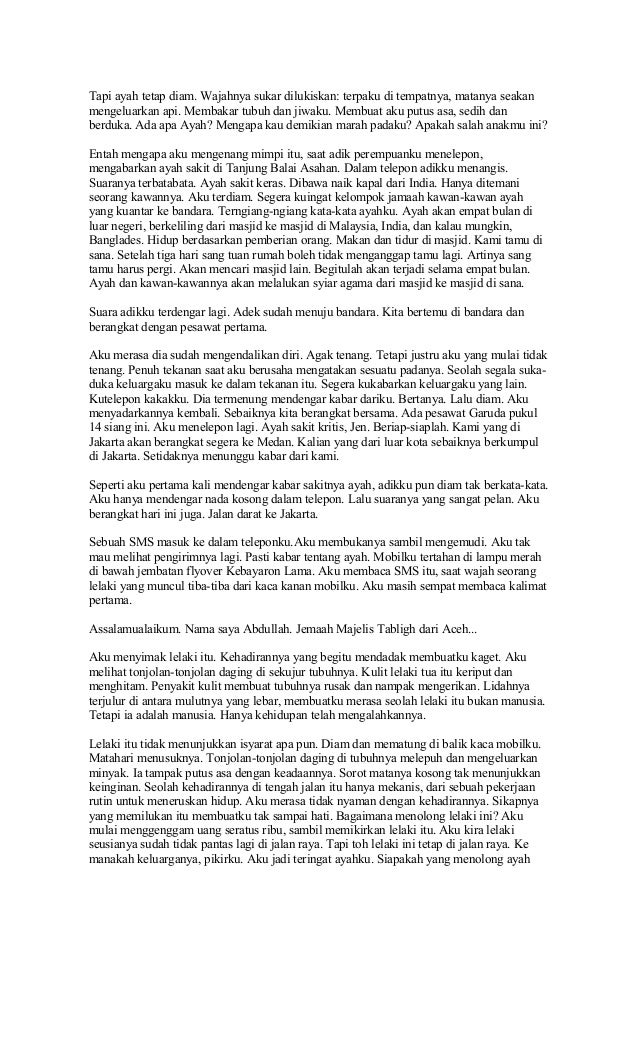 Tapi ayah tetap diam. Wajahnya sukar dilukiskan: terpaku di tempatnya, matanya seakan mengeluarkan api. Membakar tubuh dan jiwaku. Membuat aku putus asa, sedih dan berduka. Ada apa Ayah? Mengapa kau demikian marah padaku? Apakah salah anakmu ini?

Entah mengapa aku mengenang mimpi itu, saat adik perempuanku menelepon, mengabarkan ayah sakit di Tanjung Balai Asahan. Dalam telepon adikku menangis. Suaranya terbatabata. Ayah sakit keras. Dibawa naik kapal dari India. Hanya ditemani seorang kawannya. Aku terdiam. Segera kuingat kelompok jamaah kawan-kawan ayah yang kuantar ke bandara. Terngiang-ngiang kata-kata ayahku. Ayah akan empat bulan di luar negeri, berkeliling dari masjid ke masjid di Malaysia, India, dan kalau mungkin, Banglades. Hidup berdasarkan pemberian orang. Makan dan tidur di masjid. Kami tamu di sana. Setelah tiga hari sang tuan rumah boleh tidak menganggap tamu lagi. Artinya sang tamu harus pergi. Akan mencari masjid lain. Begitulah akan terjadi selama empat bulan. Ayah dan kawan-kawannya akan melalukan syiar agama dari masjid ke masjid di sana.

Suara adikku terdengar lagi. Adek sudah menuju bandara. Kita bertemu di bandara dan berangkat dengan pesawat pertama.

Aku merasa dia sudah mengendalikan diri. Agak tenang. Tetapi justru aku yang mulai tidak tenang. Penuh tekanan saat aku berusaha mengatakan sesuatu padanya. Seolah segala suka-duka keluargaku masuk ke dalam tekanan itu. Segera kukabarkan keluargaku yang lain. Kutelepon kakakku. Dia termenung mendengar kabar dariku. Bertanya. Lalu diam. Aku menyadarkannya kembali. Sebaiknya kita berangkat bersama. Ada pesawat Garuda pukul 14 siang ini. Aku menelepon lagi. Ayah sakit kritis, Jen. Beriap-siaplah. Kami yang di Jakarta akan berangkat segera ke Medan. Kalian yang dari luar kota sebaiknya berkumpul di Jakarta. Setidaknya menunggu kabar dari kami.

Seperti aku pertama kali mendengar kabar sakitnya ayah, adikku pun diam tak berkata-kata. Aku hanya mendengar nada kosong dalam telepon. Lalu suaranya yang sangat pelan. Aku berangkat hari ini juga. Jalan darat ke Jakarta.

Sebuah SMS masuk ke dalam teleponku.Aku membukanya sambil mengemudi. Aku tak mau melihat pengirimnya lagi. Pasti kabar tentang ayah. Mobilku tertahan di lampu merah di bawah jembatan flyover Kebayaron Lama. Aku membaca SMS itu, saat wajah seorang lelaki yang muncul tiba-tiba dari kaca kanan mobilku. Aku masih sempat membaca kalimat pertama.

Assalamualaikum. Nama saya Abdullah. Jemaah Majelis Tabligh dari Aceh...

Aku menyimak lelaki itu. Kehadirannya yang begitu mendadak membuatku kaget. Aku melihat tonjolan-tonjolan daging di sekujur tubuhnya. Kulit lelaki tua itu keriput dan menghitam. Penyakit kulit membuat tubuhnya rusak dan nampak mengerikan. Lidahnya terjulur di antara mulutnya yang lebar, membuatku merasa seolah lelaki itu bukan manusia. Tetapi ia adalah manusia. Hanya kehidupan telah mengalahkannya.

Lelaki itu tidak menunjukkan isyarat apa pun. Diam dan mematung di balik kaca mobilku. Matahari menusuknya. Tonjolan-tonjolan daging di tubuhnya melepuh dan mengeluarkan minyak. Ia tampak putus asa dengan keadaannya. Sorot matanya kosong tak menunjukkan keinginan. Seolah kehadirannya di tengah jalan itu hanya mekanis, dari sebuah pekerjaan rutin untuk meneruskan hidup. Aku merasa tidak nyaman dengan kehadirannya. Sikapnya yang memilukan itu membuatku tak sampai hati. Bagaimana menolong lelaki ini? Aku mulai menggenggam uang seratus ribu, sambil memikirkan lelaki itu. Aku kira lelaki seusianya sudah tidak pantas lagi di jalan raya. Tapi toh lelaki ini tetap di jalan raya. Ke manakah keluarganya, pikirku. Aku jadi teringat ayahku. Siapakah yang menolong ayah